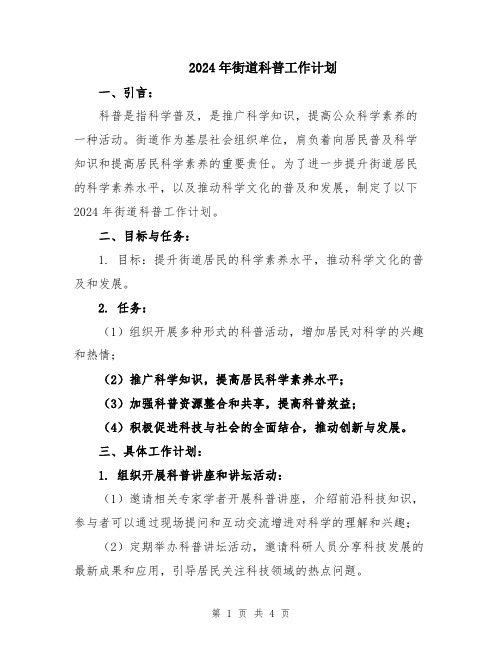 2024年街道科普工作计划

一、引言：

科普是指科学普及，是推广科学知识，提高公众科学素养的一种活动。街道作为基层社会组织单位，肩负着向居民普及科学知识和提高居民科学素养的重要责任。为了进一步提升街道居民的科学素养水平，以及推动科学文化的普及和发展，制定了以下2024年街道科普工作计划。

二、目标与任务：

1. 目标：提升街道居民的科学素养水平，推动科学文化的普及和发展。

2. 任务：

（1）组织开展多种形式的科普活动，增加居民对科学的兴趣和热情；

（2）推广科学知识，提高居民科学素养水平；

（3）加强科普资源整合和共享，提高科普效益；

（4）积极促进科技与社会的全面结合，推动创新与发展。

三、具体工作计划：

1. 组织开展科普讲座和讲坛活动：

（1）邀请相关专家学者开展科普讲座，介绍前沿科技知识，参与者可以通过现场提问和互动交流增进对科学的理解和兴趣；

（2）定期举办科普讲坛活动，邀请科研人员分享科技发展的最新成果和应用，引导居民关注科技领域的热点问题。

第 1 页 共 4 页